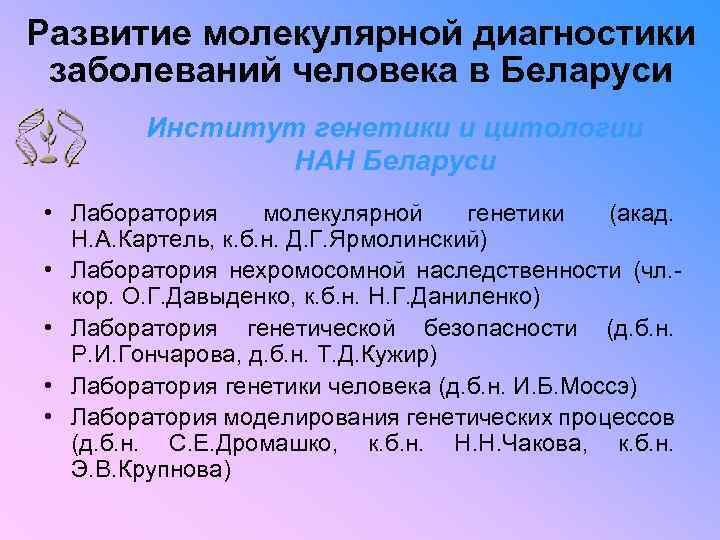 Развитие молекулярной диагностики заболеваний человека в Беларуси

Институт генетики и цитологии НАН Беларуси

• Лаборатория молекулярной генетики (акад. Н.А.Картель, к.б.н. Д.Г.Ярмолинский)
• Лаборатория нехромосомной наследственности (чл.-кор. О.Г.Давыденко, к.б.н. Н.Г.Даниленко)
• Лаборатория генетической безопасности (д.б.н. Р.И.Гончарова, д.б.н. Т.Д.Кужир)
• Лаборатория генетики человека (д.б.н. И.Б.Моссэ)
• Лаборатория моделирования генетических процессов (д.б.н. С.Е.Дромашко, к.б.н. Н.Н.Чакова, к.б.н. Э.В.Крупнова)